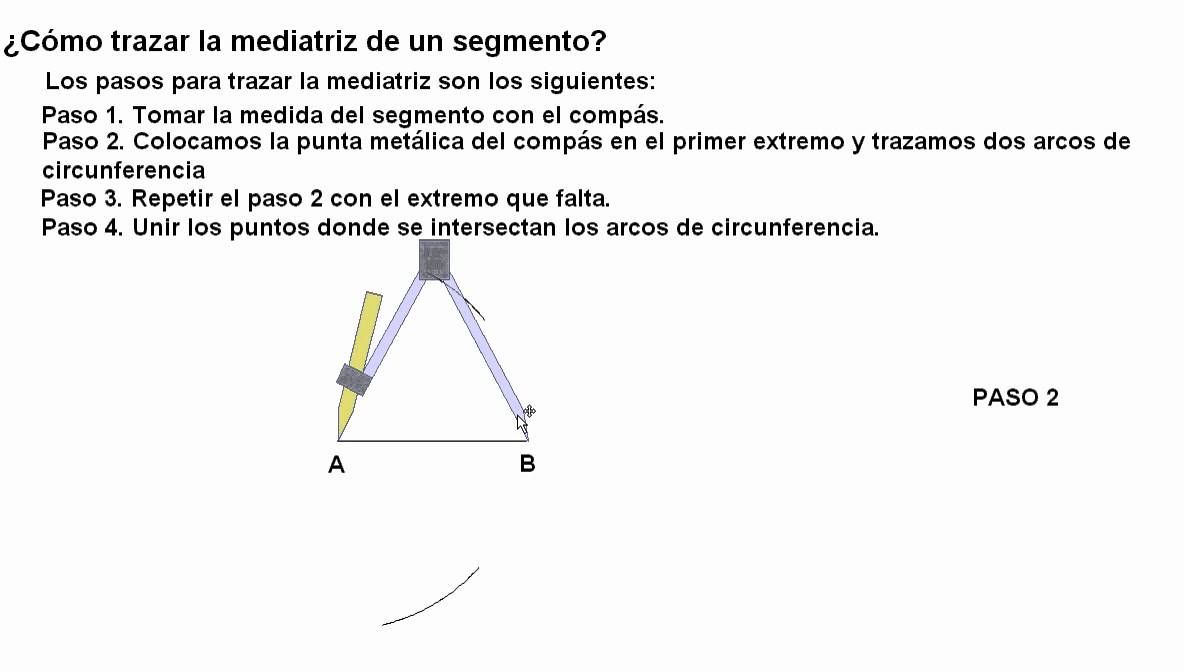 ¿Cómo trazar la mediatriz de un segmento?

Los pasos para trazar la mediatriz son los siguientes:

Paso 1. Tomar la medida del segmento con el compás.

Paso 2. Colocamos la punta metálica del compás en el primer extremo y trazamos dos arcos de circunferencia

Paso 3. Repetir el paso 2 con el extremo que falta.

Paso 4. Unir los puntos donde se intersectan los arcos de circunferencia.

PASO 2

A

B